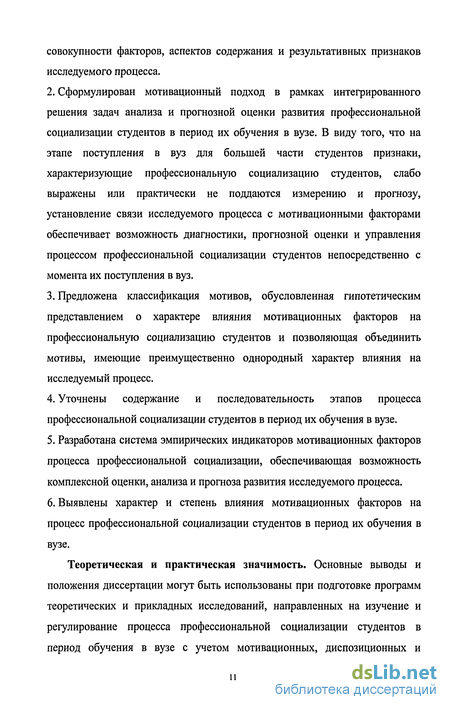 совокупности факторов, аспектов содержания и результативных признаков исследуемого процесса.

2. Сформулирован мотивационный подход в рамках интегрированного решения задач анализа и прогнозной оценки развития профессиональной социализации студентов в период их обучения в вузе. В виду того, что на этапе поступления в вуз для большей части студентов признаки, характеризующие профессиональную социализацию студентов, слабо выражены или практически не поддаются измерению и прогнозу, установление связи исследуемого процесса с мотивационными факторами обеспечивает возможность диагностики, прогнозной оценки и управления процессом профессиональной социализации студентов непосредственно с момента их поступления в вуз.

3. Предложена классификация мотивов, обусловленная гипотетическим представлением о характере влияния мотивационных факторов на профессиональную социализацию студентов и позволяющая объединить мотивы, имеющие преимущественно однородный характер влияния на исследуемый процесс.

4. Уточнены содержание и последовательность этапов процесса профессиональной социализации студентов в период их обучения в вузе.

5. Разработана система эмпирических индикаторов мотивационных факторов процесса профессиональной социализации, обеспечивающая возможность комплексной оценки, анализа и прогноза развития исследуемого процесса.

6. Выявлены характер и степень влияния мотивационных факторов на процесс профессиональной социализации студентов в период их обучения в вузе.

Теоретическая и практическая значимость. Основные выводы и положения диссертации могут быть использованы при подготовке программ теоретических и прикладных исследований, направленных на изучение и регулирование процесса профессиональной социализации студентов в период обучения в вузе с учетом мотивационных, диспозиционных и

11

dsLib.net
библиотека диссертаций